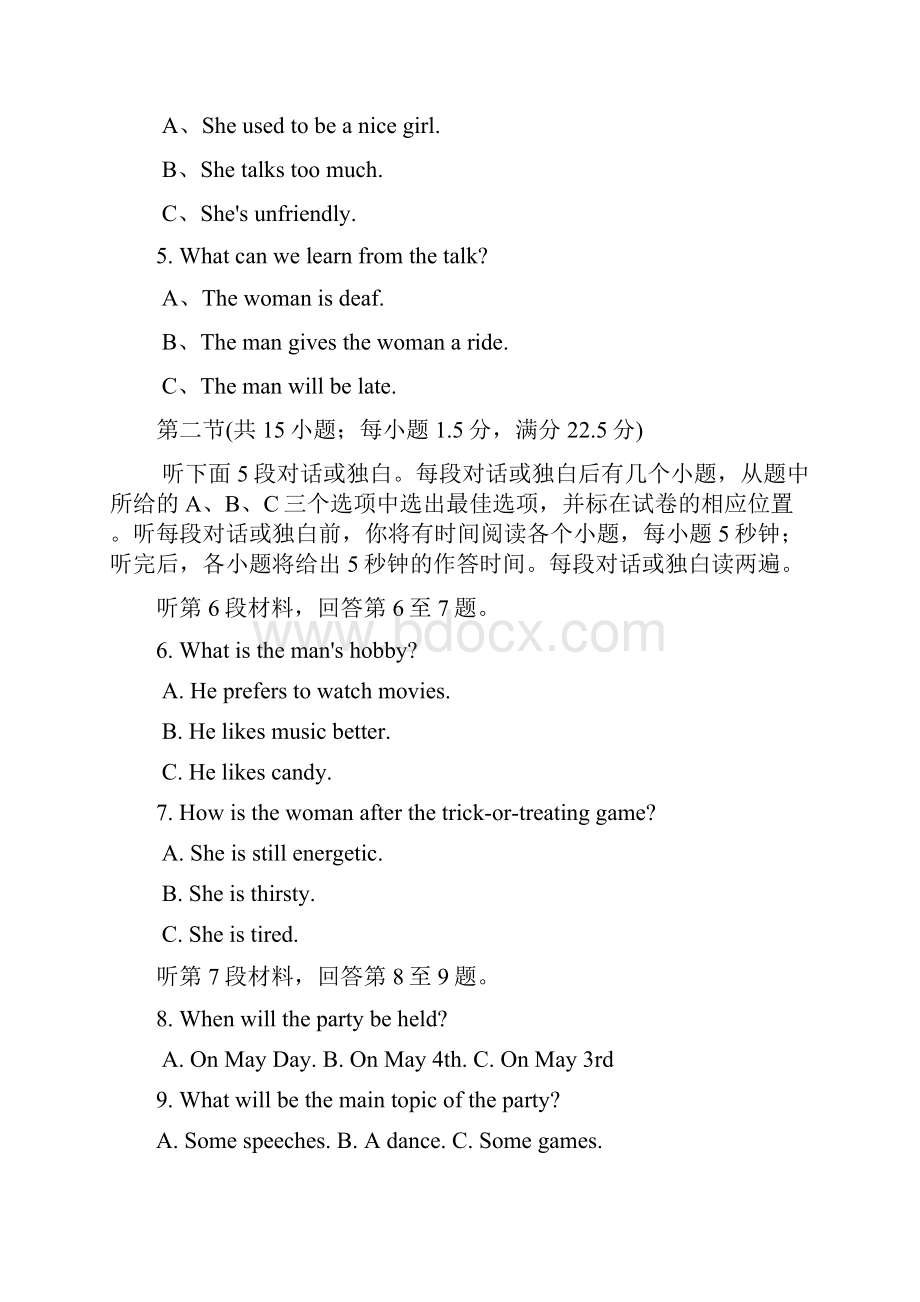 A、She used to be a nice girl.

B、She talks too much.

C、She's unfriendly.

5. What can we learn from the talk?

A、The woman is deaf.

B、The man gives the woman a ride.

C、The man will be late.

第二节(共 15 小题；每小题 1.5 分，满分 22.5 分)

听下面 5 段对话或独白。每段对话或独白后有几个小题，从题中所给的 A、B、C 三个选项中选出最佳选项，并标在试卷的相应位置。听每段对话或独白前，你将有时间阅读各个小题，每小题 5 秒钟；听完后，各小题将给出 5 秒钟的作答时间。每段对话或独白读两遍。

听第 6 段材料，回答第 6 至 7 题。

www.bdocx.com

6. What is the man's hobby?

A. He prefers to watch movies.

B. He likes music better.

C. He likes candy.

7. How is the woman after the trick-or-treating game?

A. She is still energetic.

B. She is thirsty.

C. She is tired.

听第 7 段材料，回答第 8 至 9 题。

8. When will the party be held?

A. On May Day. B. On May 4th. C. On May 3rd

9. What will be the main topic of the party?

A. Some speeches. B. A dance. C. Some games.